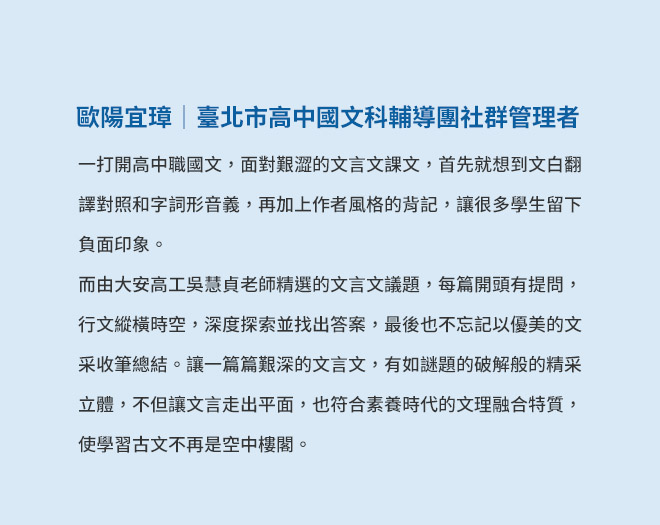 歐陽宜璋｜臺北市高中國文科輔導團社群管理者

一打開高中職國文，面對艱澀的文言文課文，首先就想到文白翻譯對照和字詞形音義，再加上作者風格的背記，讓很多學生留下負面印象。

而由大安高工吳慧貞老師精選的文言文議題，每篇開頭有提問，行文縱橫時空，深度探索並找出答案，最後也不忘記以優美的文采收筆總結。讓一篇篇艱深的文言文，有如謎題的破解般的精采立體，不但讓文言走出平面，也符合素養時代的文理融合特質，使學習古文不再是空中樓閣。